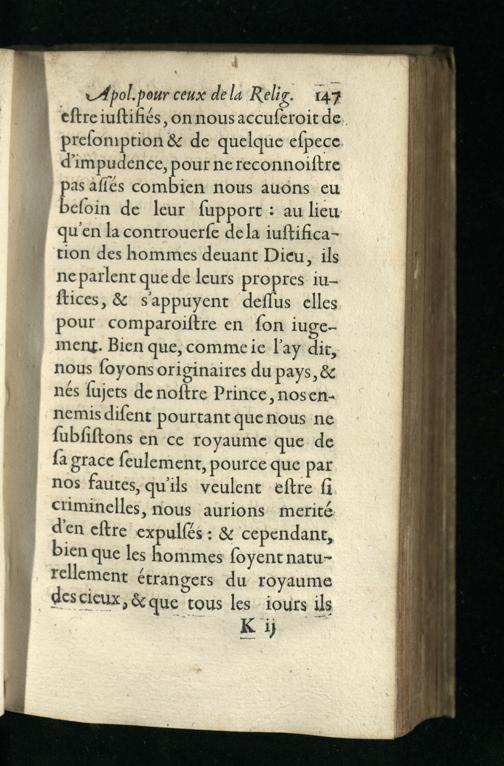 Apol. pour ceux de la Relig. 147

eſtre iuſtifiés, on nous accuſeroit de preſomption & de quelque eſpece d'impudence, pour ne reconnoiſtre pas aſſés combien nous auons eu beſoin de leur ſupport : au lieu qu'en la controuerſe de la iuſtification des hommes deuant Dieu, ils ne parlent que de leurs propres iuſtices, & s'appuyent deſſus elles pour comparoiſtre en ſon iugement. Bien que, comme ie l'ay dit, nous ſoyons originaires du pays, & nés ſujets de noſtre Prince, nos ennemis diſent pourtant que nous ne ſubſiſtons en ce royaume que de ſa grace ſeulement, pource que par nos fautes, qu'ils veulent eſtre ſi criminelles, nous aurions merité d'en eſtre expulſés : & cependant, bien que les hommes ſoyent naturellement étrangers du royaume des cieux, & que tous les iours ils

K ij